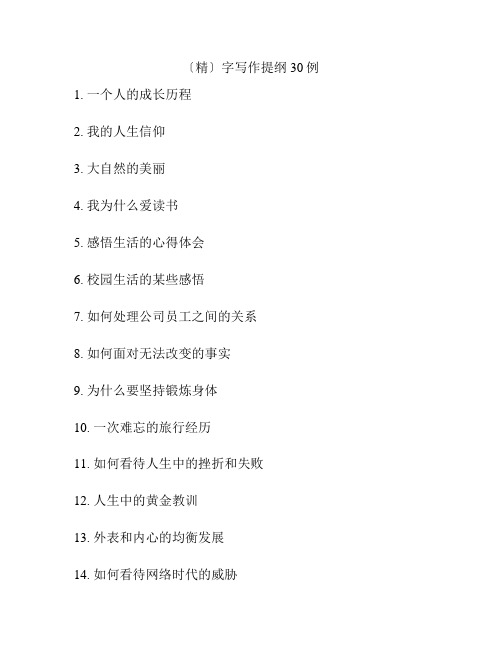 〔精〕字写作提纲 30 例

1. 一个人的成长历程

2. 我的人生信仰

3. 大自然的美丽

4. 我为什么爱读书

5. 感悟生活的心得体会

6. 校园生活的某些感悟

7. 如何处理公司员工之间的关系

8. 如何面对无法改变的事实

9. 为什么要坚持锻炼身体

10. 一次难忘的旅行经历

11. 如何看待人生中的挫折和失败

12. 人生中的黄金教训

13. 外表和内心的均衡发展

14. 如何看待网络时代的威胁